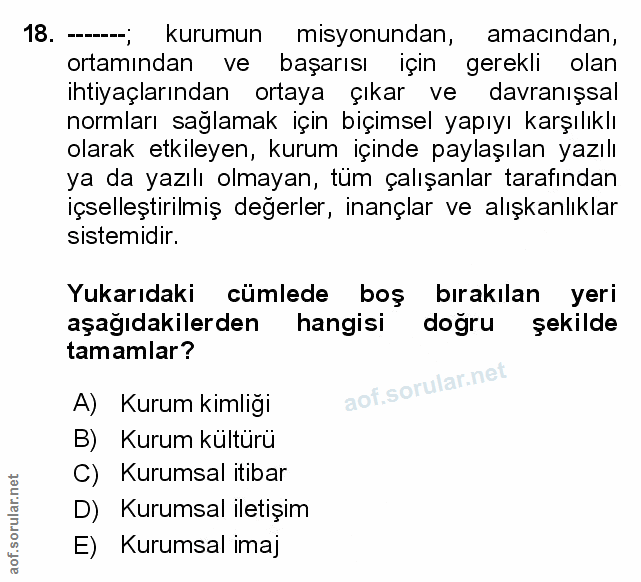 18. -------; kurumun misyonundan, amacından, ortamından ve başarısı için gerekli olan ihtiyaçlarından ortaya çıkar ve davranışsal normları sağlamak için biçimsel yapıyı karşılıklı olarak etkileyen, kurum içinde paylaşılan yazılı ya da yazılı olmayan, tüm çalışanlar tarafından içselleştirilmiş değerler, inançlar ve alışkanlıklar sistemidir.

Yukarıdaki cümlede boş bırakılan yeri aşağıdakilerden hangisi doğru şekilde tamamlar?

A) Kurum kimliği
B) Kurum kültürü
C) Kurumsal itibar
D) Kurumsal iletişim
E) Kurumsal imaj

aof.sorular.net